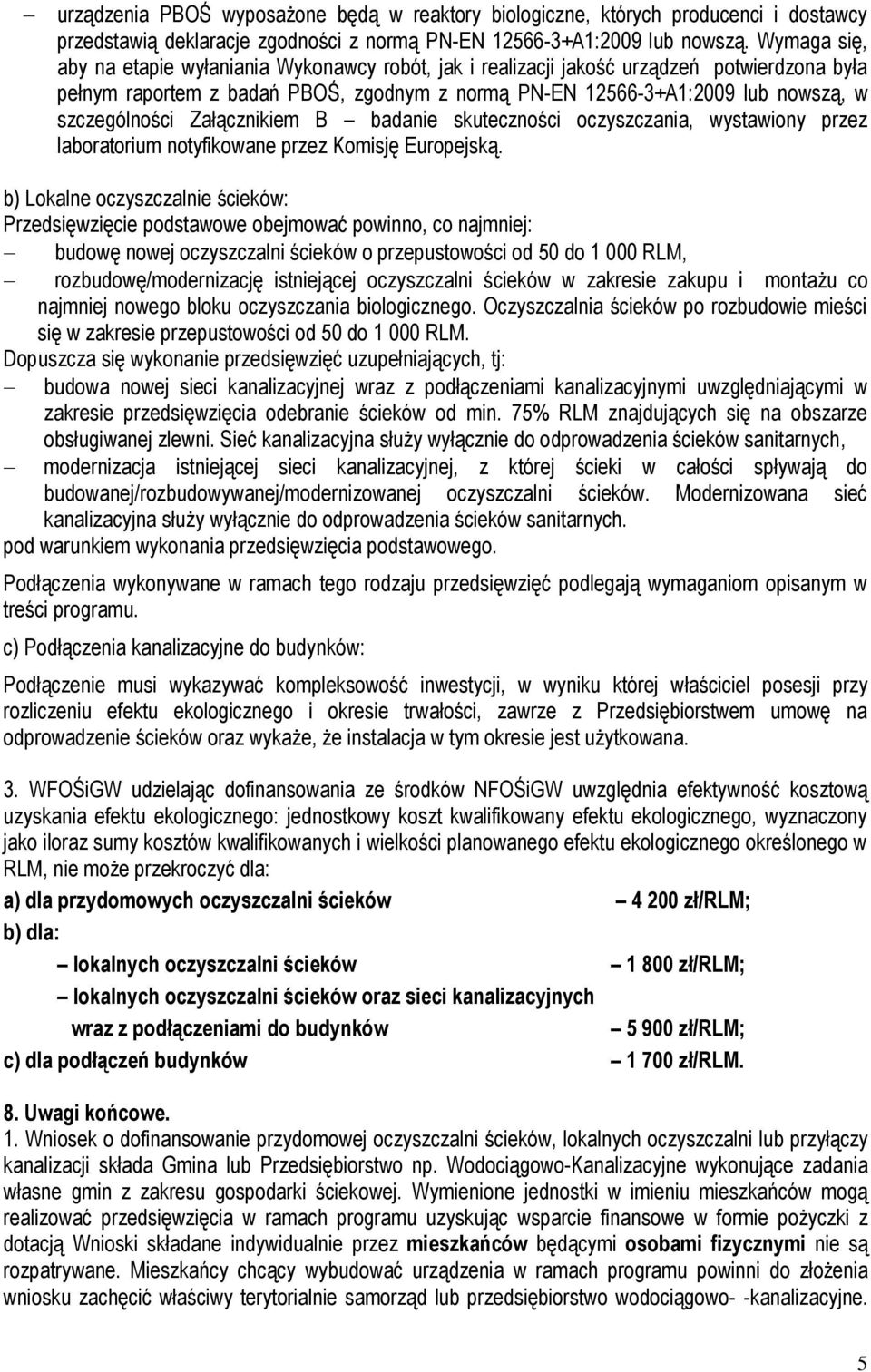 – urządzenia PBOŚ wyposażone będą w reaktory biologiczne, których producenci i dostawcy przedstawią deklaracje zgodności z normą PN-EN 12566-3+A1:2009 lub nowszą. Wymaga się, aby na etapie wyłaniania Wykonawcy robót, jak i realizacji jakość urządzeń potwierdzona była pełnym raportem z badań PBOŚ, zgodnym z normą PN-EN 12566-3+A1:2009 lub nowszą, w szczególności Załącznikiem B – badanie skuteczności oczyszczania, wystawiony przez laboratorium notyfikowane przez Komisję Europejską.

b) Lokalne oczyszczalnie ścieków:
Przedsięwzięcie podstawowe obejmować powinno, co najmniej:
– budowę nowej oczyszczalni ścieków o przepustowości od 50 do 1 000 RLM,
– rozbudowę/modernizację istniejącej oczyszczalni ścieków w zakresie zakupu i montażu co najmniej nowego bloku oczyszczania biologicznego. Oczyszczalnia ścieków po rozbudowie mieści się w zakresie przepustowości od 50 do 1 000 RLM.
Dopuszcza się wykonanie przedsięwzięć uzupełniających, tj:
– budowa nowej sieci kanalizacyjnej wraz z podłączeniami kanalizacyjnymi uwzględniającymi w zakresie przedsięwzięcia odebranie ścieków od min. 75% RLM znajdujących się na obszarze obsługiwanej zlewni. Sieć kanalizacyjna służy wyłącznie do odprowadzenia ścieków sanitarnych,
– modernizacja istniejącej sieci kanalizacyjnej, z której ścieki w całości spływają do budowanej/rozbudowywanej/modernizowanej oczyszczalni ścieków. Modernizowana sieć kanalizacyjna służy wyłącznie do odprowadzenia ścieków sanitarnych.
pod warunkiem wykonania przedsięwzięcia podstawowego.

Podłączenia wykonywane w ramach tego rodzaju przedsięwzięć podlegają wymaganiom opisanym w treści programu.

c) Podłączenia kanalizacyjne do budynków:

Podłączenie musi wykazywać kompleksowość inwestycji, w wyniku której właściciel posesji przy rozliczeniu efektu ekologicznego i okresie trwałości, zawrze z Przedsiębiorstwem umowę na odprowadzenie ścieków oraz wykaże, że instalacja w tym okresie jest użytkowana.

3. WFOŚiGW udzielając dofinansowania ze środków NFOŚiGW uwzględnia efektywność kosztową uzyskania efektu ekologicznego: jednostkowy koszt kwalifikowany efektu ekologicznego, wyznaczony jako iloraz sumy kosztów kwalifikowanych i wielkości planowanego efektu ekologicznego określonego w RLM, nie może przekroczyć dla:
a) dla przydomowych oczyszczalni ścieków – 4 200 zł/RLM;
b) dla:
– lokalnych oczyszczalni ścieków – 1 800 zł/RLM;
– lokalnych oczyszczalni ścieków oraz sieci kanalizacyjnych wraz z podłączeniami do budynków – 5 900 zł/RLM;
c) dla podłączeń budynków – 1 700 zł/RLM.

8. Uwagi końcowe.
1. Wniosek o dofinansowanie przydomowej oczyszczalni ścieków, lokalnych oczyszczalni lub przyłączy kanalizacji składa Gmina lub Przedsiębiorstwo np. Wodociągowo-Kanalizacyjne wykonujące zadania własne gmin z zakresu gospodarki ściekowej. Wymienione jednostki w imieniu mieszkańców mogą realizować przedsięwzięcia w ramach programu uzyskując wsparcie finansowe w formie pożyczki z dotacją Wnioski składane indywidualnie przez mieszkańców będącymi osobami fizycznymi nie są rozpatrywane. Mieszkańcy chcący wybudować urządzenia w ramach programu powinni do złożenia wniosku zachęcić właściwy terytorialnie samorząd lub przedsiębiorstwo wodociągowo- -kanalizacyjne.

5